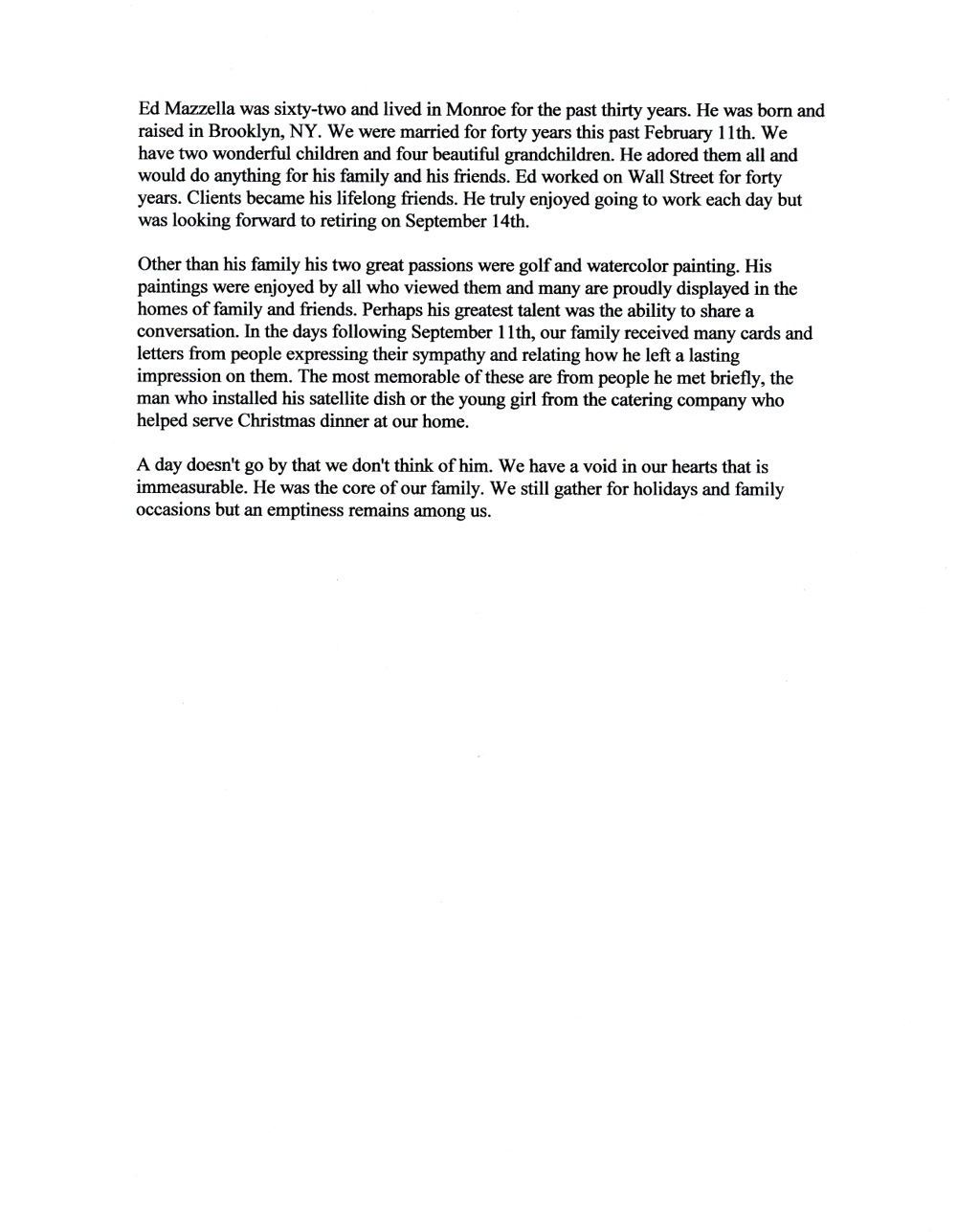 Ed Mazzella was sixty-two and lived in Monroe for the past thirty years. He was born and raised in Brooklyn, NY. We were married for forty years this past February 11th. We have two wonderful children and four beautiful grandchildren. He adored them all and would do anything for his family and his friends. Ed worked on Wall Street for forty years. Clients became his lifelong friends. He truly enjoyed going to work each day but was looking forward to retiring on September 14th.

Other than his family his two great passions were golf and watercolor painting. His paintings were enjoyed by all who viewed them and many are proudly displayed in the homes of family and friends. Perhaps his greatest talent was the ability to share a conversation. In the days following September 11th, our family received many cards and letters from people expressing their sympathy and relating how he left a lasting impression on them. The most memorable of these are from people he met briefly, the man who installed his satellite dish or the young girl from the catering company who helped serve Christmas dinner at our home.

A day doesn't go by that we don't think of him. We have a void in our hearts that is immeasurable. He was the core of our family. We still gather for holidays and family occasions but an emptiness remains among us.